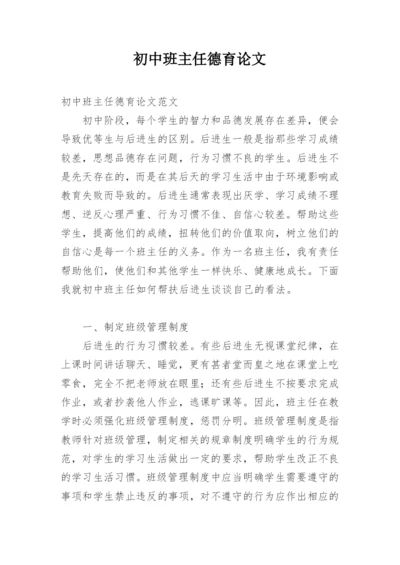 初中班主任德育论文

初中班主任德育论文范文

初中阶段，每个学生的智力和品德发展存在差异，便会导致优等生与后进生的区别。后进生一般是指那些学习成绩较差，思想品德存在问题，行为习惯不良的学生。后进生不是先天存在的，而是在其后天的学习生活中由于环境影响或教育失败而导致的。后进生通常表现出厌学、学习成绩不理想、逆反心理严重、行为习惯不佳、自信心较差。帮助这些学生，提高他们的成绩，扭转他们的价值取向，树立他们的自信心是每一个班主任的义务。作为一名班主任，我有责任帮助他们，使他们和其他学生一样快乐、健康地成长。下面我就初中班主任如何帮扶后进生谈谈自己的看法。

一、制定班级管理制度

后进生的行为习惯较差。有些后进生无视课堂纪律，在上课时间讲话聊天、睡觉，更有甚者堂而皇之地在课堂上吃零食，完全不把老师放在眼里；还有些后进生不按要求完成作业，或者抄袭他人作业，逃课旷课等。因此，班主任在教学时必须强化班级管理制度，惩罚分明。班级管理制度是指教师针对班级管理，制定相关的规章制度明确学生的行为规范，对学生的学习生活做出一定的要求，帮助学生改正不良的学习生活习惯。班级管理制度中应当明确学生需要遵守的事项和学生禁止违反的事项，对不遵守的行为应作出相应的